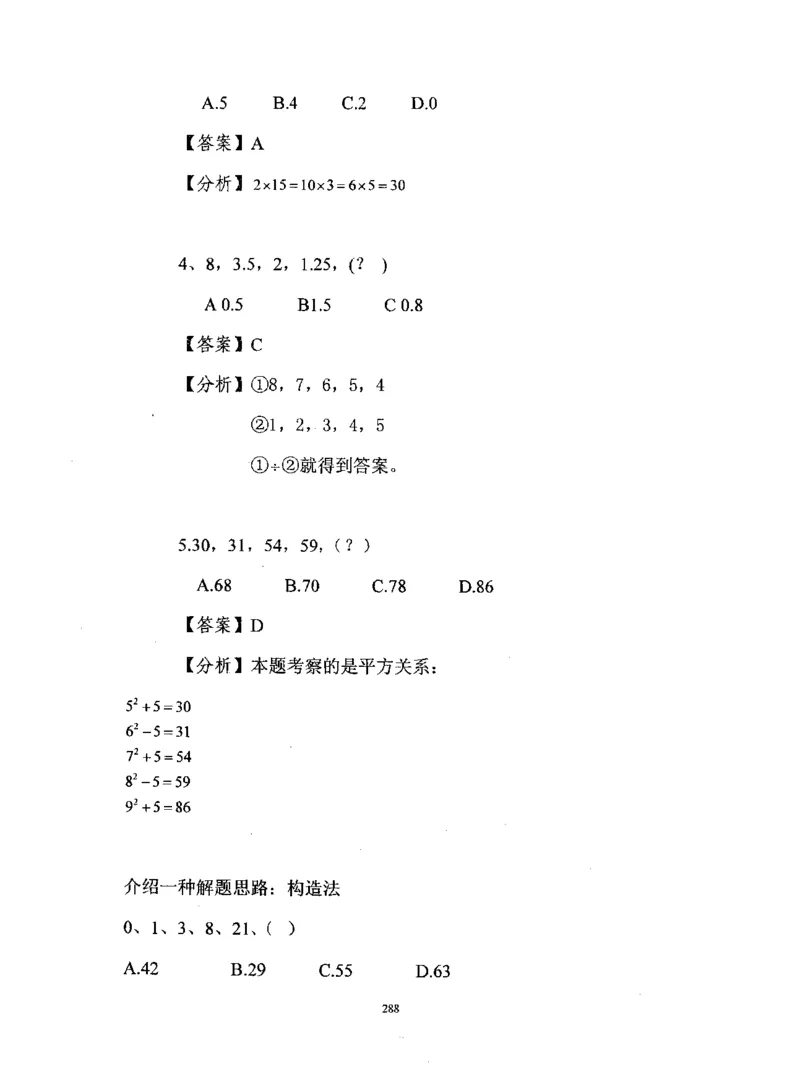 A.5　　B.4　　C.2　　D.0

【答案】A

【分析】$2\times15=10\times3=6\times5=30$

4、8，3.5，2，1.25，(？ )

A 0.5　　B1.5　　C 0.8

【答案】C

【分析】①8，7，6，5，4

②1，2，3，4，5

①÷②就得到答案。

5.30，31，54，59，(？)

A.68　　B.70　　C.78　　D.86

【答案】D

【分析】本题考察的是平方关系：

$5^2+5=30$
$6^2-5=31$
$7^2+5=54$
$8^2-5=59$
$9^2+5=86$

介绍一种解题思路：构造法

0、1、3、8、21、( )

A.42　　B.29　　C.55　　D.63

288